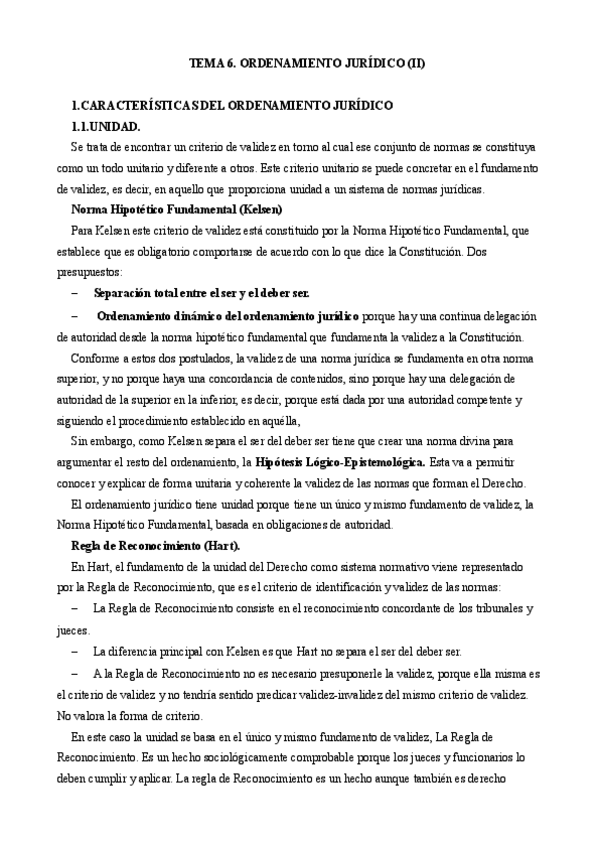 TEMA 6. ORDENAMIENTO JURÍDICO (II)

1.CARACTERÍSTICAS DEL ORDENAMIENTO JURÍDICO

1.1.UNIDAD.

Se trata de encontrar un criterio de validez en torno al cual ese conjunto de normas se constituya como un todo unitario y diferente a otros. Este criterio unitario se puede concretar en el fundamento de validez, es decir, en aquello que proporciona unidad a un sistema de normas jurídicas.

Norma Hipotético Fundamental (Kelsen)

Para Kelsen este criterio de validez está constituido por la Norma Hipotético Fundamental, que establece que es obligatorio comportarse de acuerdo con lo que dice la Constitución. Dos presupuestos:

– Separación total entre el ser y el deber ser.

– Ordenamiento dinámico del ordenamiento jurídico porque hay una continua delegación de autoridad desde la norma hipotético fundamental que fundamenta la validez a la Constitución.

Conforme a estos dos postulados, la validez de una norma jurídica se fundamenta en otra norma superior, y no porque haya una concordancia de contenidos, sino porque hay una delegación de autoridad de la superior en la inferior, es decir, porque está dada por una autoridad competente y siguiendo el procedimiento establecido en aquélla,

Sin embargo, como Kelsen separa el ser del deber ser tiene que crear una norma divina para argumentar el resto del ordenamiento, la Hipótesis Lógico-Epistemológica. Esta va a permitir conocer y explicar de forma unitaria y coherente la validez de las normas que forman el Derecho.

El ordenamiento jurídico tiene unidad porque tiene un único y mismo fundamento de validez, la Norma Hipotético Fundamental, basada en obligaciones de autoridad.

Regla de Reconocimiento (Hart).

En Hart, el fundamento de la unidad del Derecho como sistema normativo viene representado por la Regla de Reconocimiento, que es el criterio de identificación y validez de las normas:

– La Regla de Reconocimiento consiste en el reconocimiento concordante de los tribunales y jueces.

– La diferencia principal con Kelsen es que Hart no separa el ser del deber ser.

– A la Regla de Reconocimiento no es necesario presuponerle la validez, porque ella misma es el criterio de validez y no tendría sentido predicar validez-invalidez del mismo criterio de validez. No valora la forma de criterio.

En este caso la unidad se basa en el único y mismo fundamento de validez, La Regla de Reconocimiento. Es un hecho sociológicamente comprobable porque los jueces y funcionarios lo deben cumplir y aplicar. La regla de Reconocimiento es un hecho aunque también es derecho